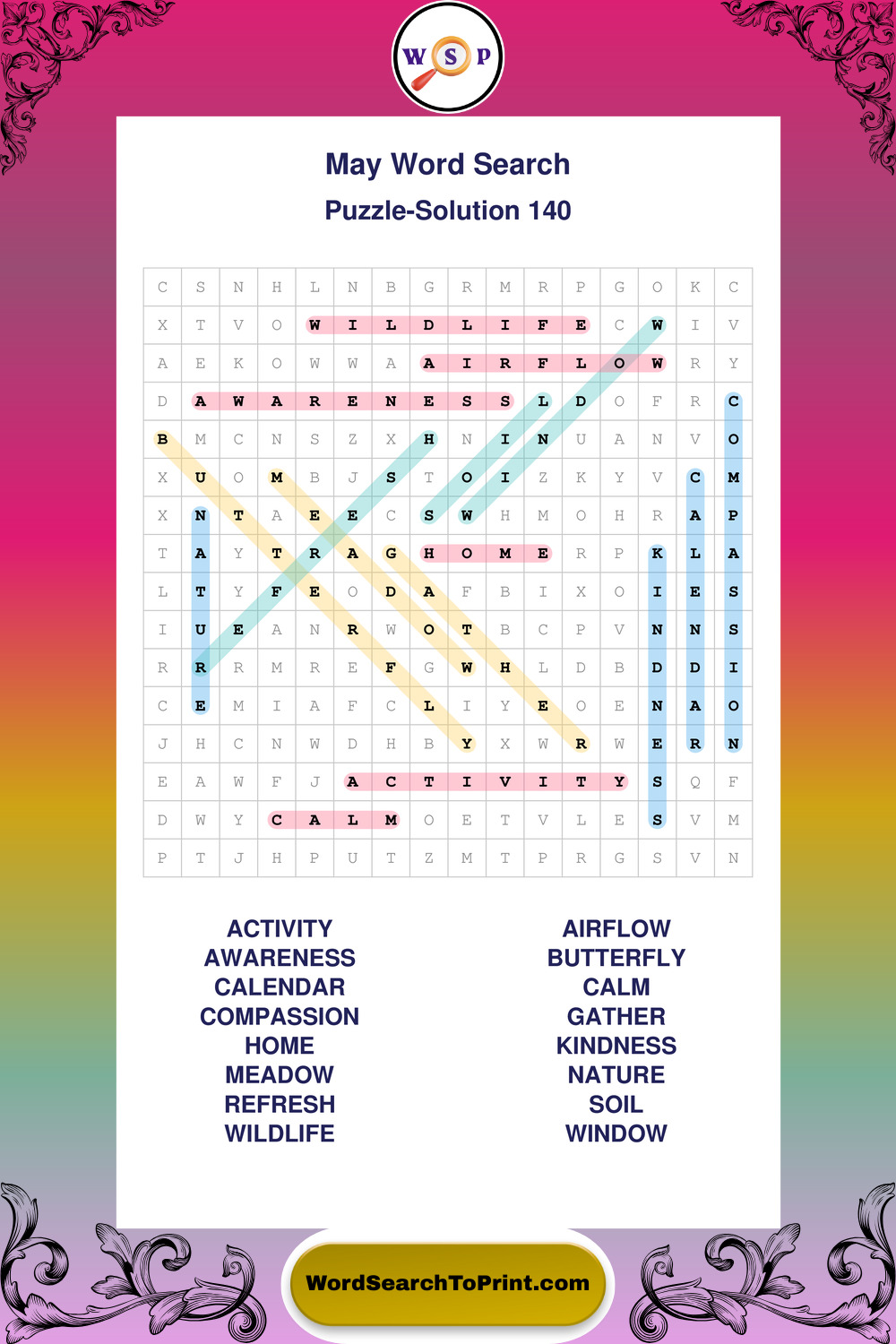 W S P

May Word Search
Puzzle-Solution 140

| C | S | N | H | L | N | B | G | R | M | R | P | G | O | K | C |
|---|---|---|---|---|---|---|---|---|---|---|---|---|---|---|---|
| X | T | V | O | W | I | L | D | L | I | F | E | C | W | I | V |
| A | E | K | O | W | W | A | A | I | R | F | L | O | W | R | Y |
| D | A | W | A | R | E | N | E | S | S | L | D | O | F | R | C |
| B | M | C | N | S | Z | X | H | N | I | N | U | A | N | V | O |
| X | U | O | M | B | J | S | T | O | I | Z | K | Y | V | C | M |
| X | N | T | A | E | E | C | S | W | H | M | O | H | R | A | P |
| T | A | Y | T | R | A | G | H | O | M | E | R | P | K | L | A |
| L | T | Y | F | E | O | D | A | F | B | I | X | O | I | E | S |
| I | U | E | A | N | R | W | O | T | B | C | P | V | N | N | S |
| R | R | R | M | R | E | F | G | W | H | L | D | B | D | D | I |
| C | E | M | I | A | F | C | L | I | Y | E | O | E | N | A | O |
| J | H | C | N | W | D | H | B | Y | X | W | R | W | E | R | N |
| E | A | W | F | J | A | C | T | I | V | I | T | Y | S | Q | F |
| D | W | Y | C | A | L | M | O | E | T | V | L | E | S | V | M |
| P | T | J | H | P | U | T | Z | M | T | P | R | G | S | V | N |

ACTIVITY
AWARENESS
CALENDAR
COMPASSION
HOME
MEADOW
REFRESH
WILDLIFE

AIRFLOW
BUTTERFLY
CALM
GATHER
KINDNESS
NATURE
SOIL
WINDOW

WordSearchToPrint.com